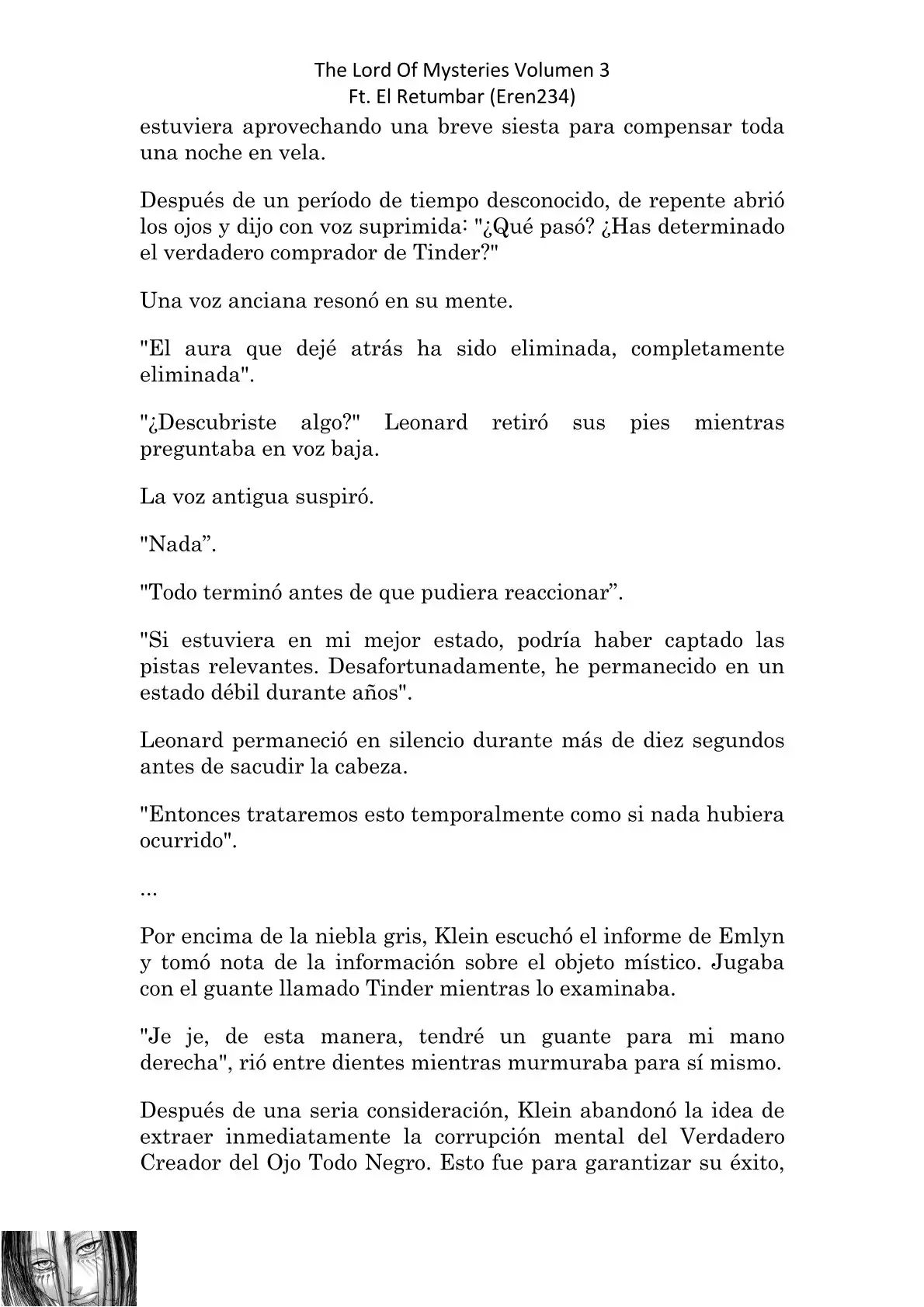 The Lord Of Mysteries Volumen 3
Ft. El Retumbar (Eren234)

estuviera aprovechando una breve siesta para compensar toda una noche en vela.

Después de un período de tiempo desconocido, de repente abrió los ojos y dijo con voz suprimida: "¿Qué pasó? ¿Has determinado el verdadero comprador de Tinder?"

Una voz anciana resonó en su mente.

"El aura que dejé atrás ha sido eliminada, completamente eliminada".

"¿Descubriste algo?" Leonard retiró sus pies mientras preguntaba en voz baja.

La voz antigua suspiró.

"Nada”.

"Todo terminó antes de que pudiera reaccionar”.

"Si estuviera en mi mejor estado, podría haber captado las pistas relevantes. Desafortunadamente, he permanecido en un estado débil durante años".

Leonard permaneció en silencio durante más de diez segundos antes de sacudir la cabeza.

"Entonces trataremos esto temporalmente como si nada hubiera ocurrido".

...

Por encima de la niebla gris, Klein escuchó el informe de Emlyn y tomó nota de la información sobre el objeto místico. Jugaba con el guante llamado Tinder mientras lo examinaba.

"Je je, de esta manera, tendré un guante para mi mano derecha", rió entre dientes mientras murmuraba para sí mismo.

Después de una seria consideración, Klein abandonó la idea de extraer inmediatamente la corrupción mental del Verdadero Creador del Ojo Todo Negro. Esto fue para garantizar su éxito,